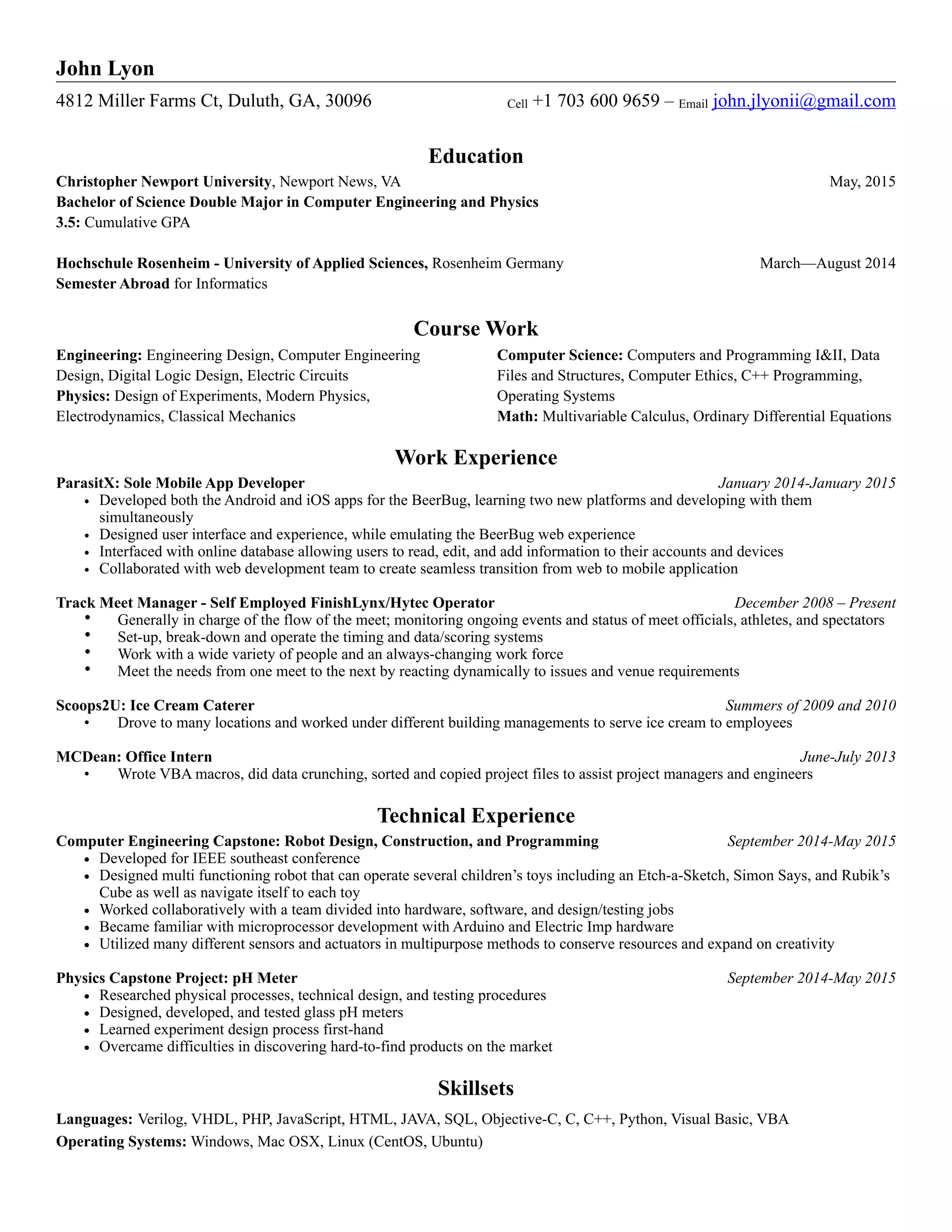 John Lyon

4812 Miller Farms Ct, Duluth, GA, 30096 Cell +1 703 600 9659 – Email john.jlyonii@gmail.com

Education

Christopher Newport University, Newport News, VA May, 2015
Bachelor of Science Double Major in Computer Engineering and Physics
3.5: Cumulative GPA

Hochschule Rosenheim - University of Applied Sciences, Rosenheim Germany March—August 2014
Semester Abroad for Informatics

Course Work

Engineering: Engineering Design, Computer Engineering Design, Digital Logic Design, Electric Circuits
Physics: Design of Experiments, Modern Physics, Electrodynamics, Classical Mechanics

Computer Science: Computers and Programming I&II, Data Files and Structures, Computer Ethics, C++ Programming, Operating Systems
Math: Multivariable Calculus, Ordinary Differential Equations

Work Experience

ParasitX: Sole Mobile App Developer January 2014-January 2015
• Developed both the Android and iOS apps for the BeerBug, learning two new platforms and developing with them simultaneously
• Designed user interface and experience, while emulating the BeerBug web experience
• Interfaced with online database allowing users to read, edit, and add information to their accounts and devices
• Collaborated with web development team to create seamless transition from web to mobile application

Track Meet Manager - Self Employed FinishLynx/Hytec Operator December 2008 – Present
• Generally in charge of the flow of the meet; monitoring ongoing events and status of meet officials, athletes, and spectators
• Set-up, break-down and operate the timing and data/scoring systems
• Work with a wide variety of people and an always-changing work force
• Meet the needs from one meet to the next by reacting dynamically to issues and venue requirements

Scoops2U: Ice Cream Caterer Summers of 2009 and 2010
• Drove to many locations and worked under different building managements to serve ice cream to employees

MCDean: Office Intern June-July 2013
• Wrote VBA macros, did data crunching, sorted and copied project files to assist project managers and engineers

Technical Experience

Computer Engineering Capstone: Robot Design, Construction, and Programming September 2014-May 2015
• Developed for IEEE southeast conference
• Designed multi functioning robot that can operate several children's toys including an Etch-a-Sketch, Simon Says, and Rubik's Cube as well as navigate itself to each toy
• Worked collaboratively with a team divided into hardware, software, and design/testing jobs
• Became familiar with microprocessor development with Arduino and Electric Imp hardware
• Utilized many different sensors and actuators in multipurpose methods to conserve resources and expand on creativity

Physics Capstone Project: pH Meter September 2014-May 2015
• Researched physical processes, technical design, and testing procedures
• Designed, developed, and tested glass pH meters
• Learned experiment design process first-hand
• Overcame difficulties in discovering hard-to-find products on the market

Skillsets

Languages: Verilog, VHDL, PHP, JavaScript, HTML, JAVA, SQL, Objective-C, C, C++, Python, Visual Basic, VBA
Operating Systems: Windows, Mac OSX, Linux (CentOS, Ubuntu)